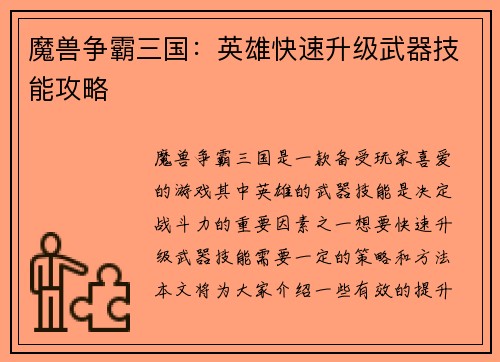 魔兽争霸三国：英雄快速升级武器技能攻略

魔兽争霸三国是一款备受玩家喜爱的游戏其中英雄的武器技能是决定战斗力的重要因素之一想要快速升级武器技能需要一定的策略和方法本文将为大家介绍一些有效的提升